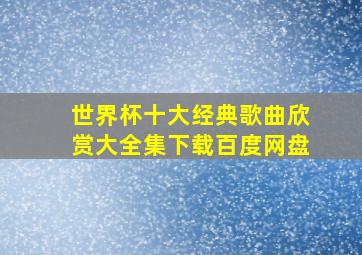 世界杯十大经典歌曲欣赏大全集下载百度网盘